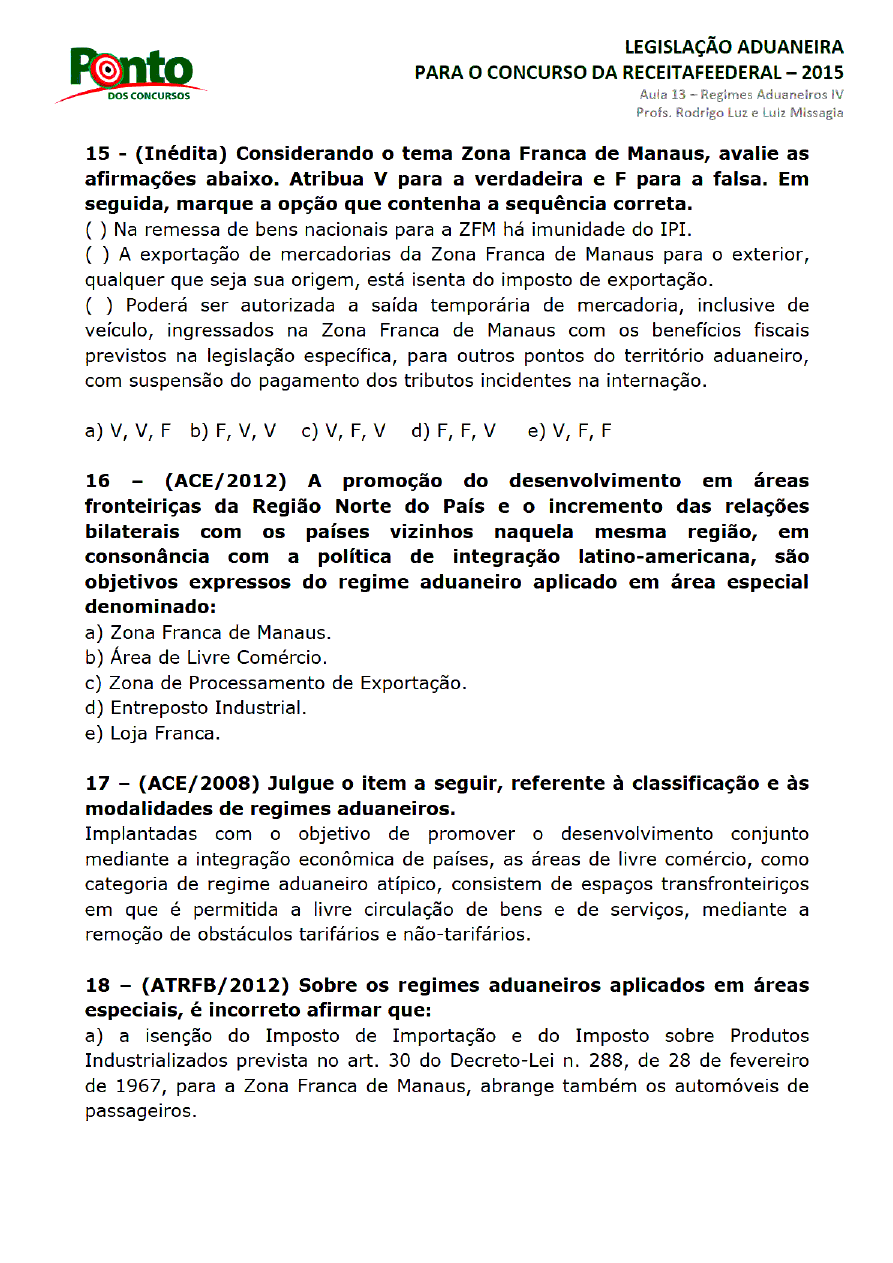 Ponto
DOS CONCURSOS

LEGISLAÇÃO ADUANEIRA
PARA O CONCURSO DA RECEITAFEEDERAL – 2015
Aula 13 – Regimes Aduaneiros IV
Profs. Rodrigo Luz e Luiz Missagia

15 - (Inédita) Considerando o tema Zona Franca de Manaus, avalie as afirmações abaixo. Atribua V para a verdadeira e F para a falsa. Em seguida, marque a opção que contenha a sequência correta.
( ) Na remessa de bens nacionais para a ZFM há imunidade do IPI.
( ) A exportação de mercadorias da Zona Franca de Manaus para o exterior, qualquer que seja sua origem, está isenta do imposto de exportação.
( ) Poderá ser autorizada a saída temporária de mercadoria, inclusive de veículo, ingressados na Zona Franca de Manaus com os benefícios fiscais previstos na legislação específica, para outros pontos do território aduaneiro, com suspensão do pagamento dos tributos incidentes na internação.

a) V, V, F b) F, V, V c) V, F, V d) F, F, V e) V, F, F

16 – (ACE/2012) A promoção do desenvolvimento em áreas fronteiriças da Região Norte do País e o incremento das relações bilaterais com os países vizinhos naquela mesma região, em consonância com a política de integração latino-americana, são objetivos expressos do regime aduaneiro aplicado em área especial denominado:
a) Zona Franca de Manaus.
b) Área de Livre Comércio.
c) Zona de Processamento de Exportação.
d) Entreposto Industrial.
e) Loja Franca.

17 – (ACE/2008) Julgue o item a seguir, referente à classificação e às modalidades de regimes aduaneiros.
Implantadas com o objetivo de promover o desenvolvimento conjunto mediante a integração econômica de países, as áreas de livre comércio, como categoria de regime aduaneiro atípico, consistem de espaços transfronteiriços em que é permitida a livre circulação de bens e de serviços, mediante a remoção de obstáculos tarifários e não-tarifários.

18 – (ATRFB/2012) Sobre os regimes aduaneiros aplicados em áreas especiais, é incorreto afirmar que:
a) a isenção do Imposto de Importação e do Imposto sobre Produtos Industrializados prevista no art. 30 do Decreto-Lei n. 288, de 28 de fevereiro de 1967, para a Zona Franca de Manaus, abrange também os automóveis de passageiros.